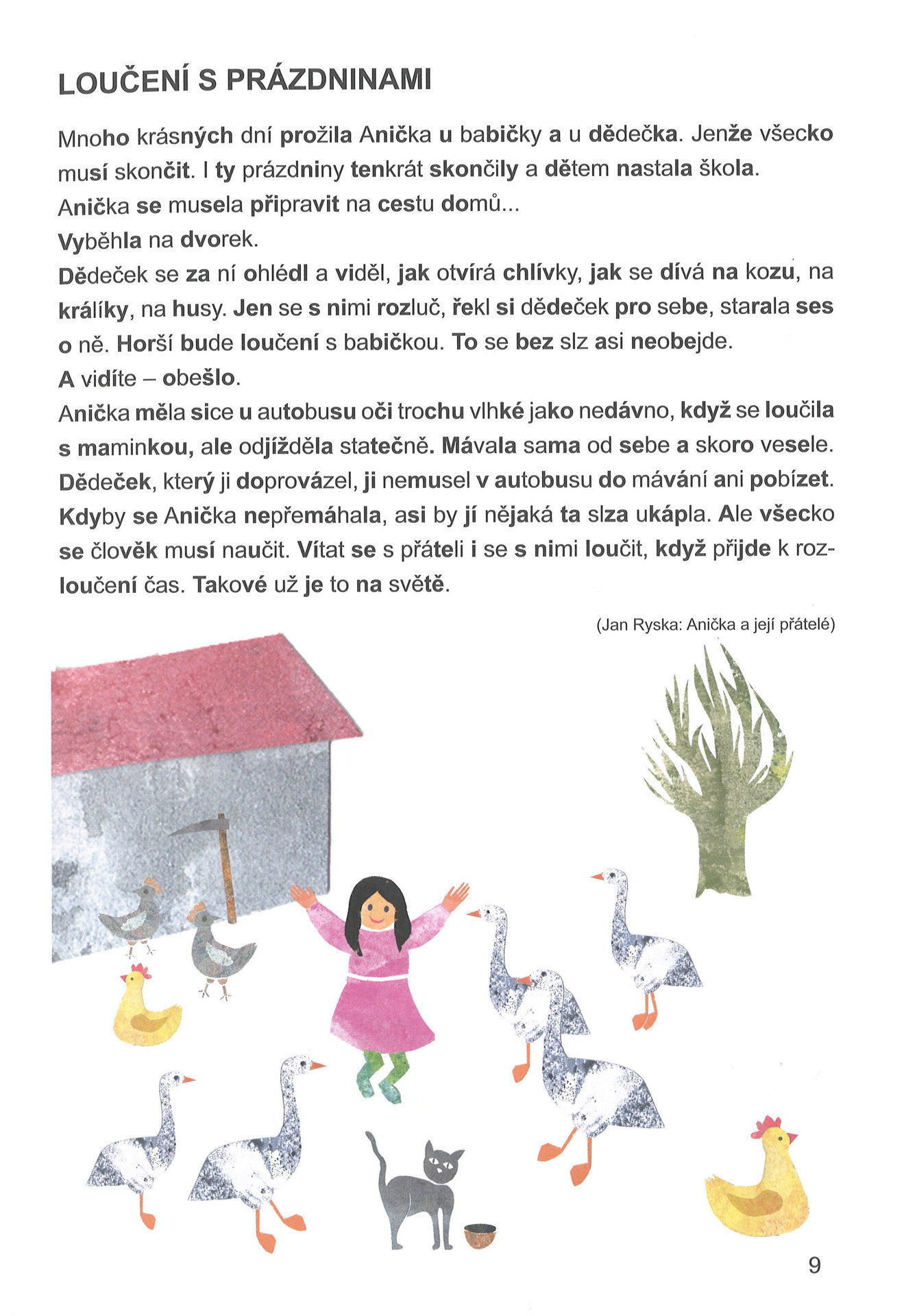 LOUČENÍ S PRÁZDNINAMI

Mnoho krásných dní prožila Anička u babičky a u dědečka. Jenže všecko musí skončit. I ty prázdniny tenkrát skončily a dětem nastala škola.
Anička se musela připravit na cestu domů...
Vyběhla na dvorek.
Dědeček se za ní ohlédl a viděl, jak otvírá chlívky, jak se dívá na kozu, na králíky, na husy. Jen se s nimi rozluč, řekl si dědeček pro sebe, starala ses o ně. Horší bude loučení s babičkou. To se bez slz asi neobejde.
A vidíte – obešlo.
Anička měla sice u autobusu oči trochu vlhké jako nedávno, když se loučila s maminkou, ale odjížděla statečně. Mávala sama od sebe a skoro vesele. Dědeček, který ji doprovázel, ji nemusel v autobusu do mávání ani pobízet. Kdyby se Anička nepřemáhala, asi by jí nějaká ta slza ukápla. Ale všecko se člověk musí naučit. Vítat se s přáteli i se s nimi loučit, když přijde k rozloučení čas. Takové už je to na světě.

(Jan Ryska: Anička a její přátelé)

9